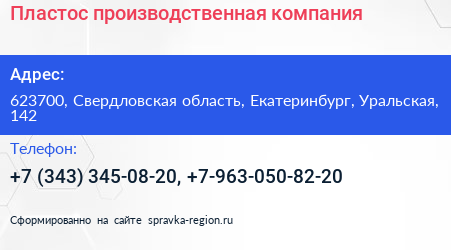 Пластос производственная компания

Адрес:

623700, Свердловская область, Екатеринбург, Уральская, 142

Телефон:

+7 (343) 345-08-20, +7-963-050-82-20

Сформированно на сайте spravka-region.ru